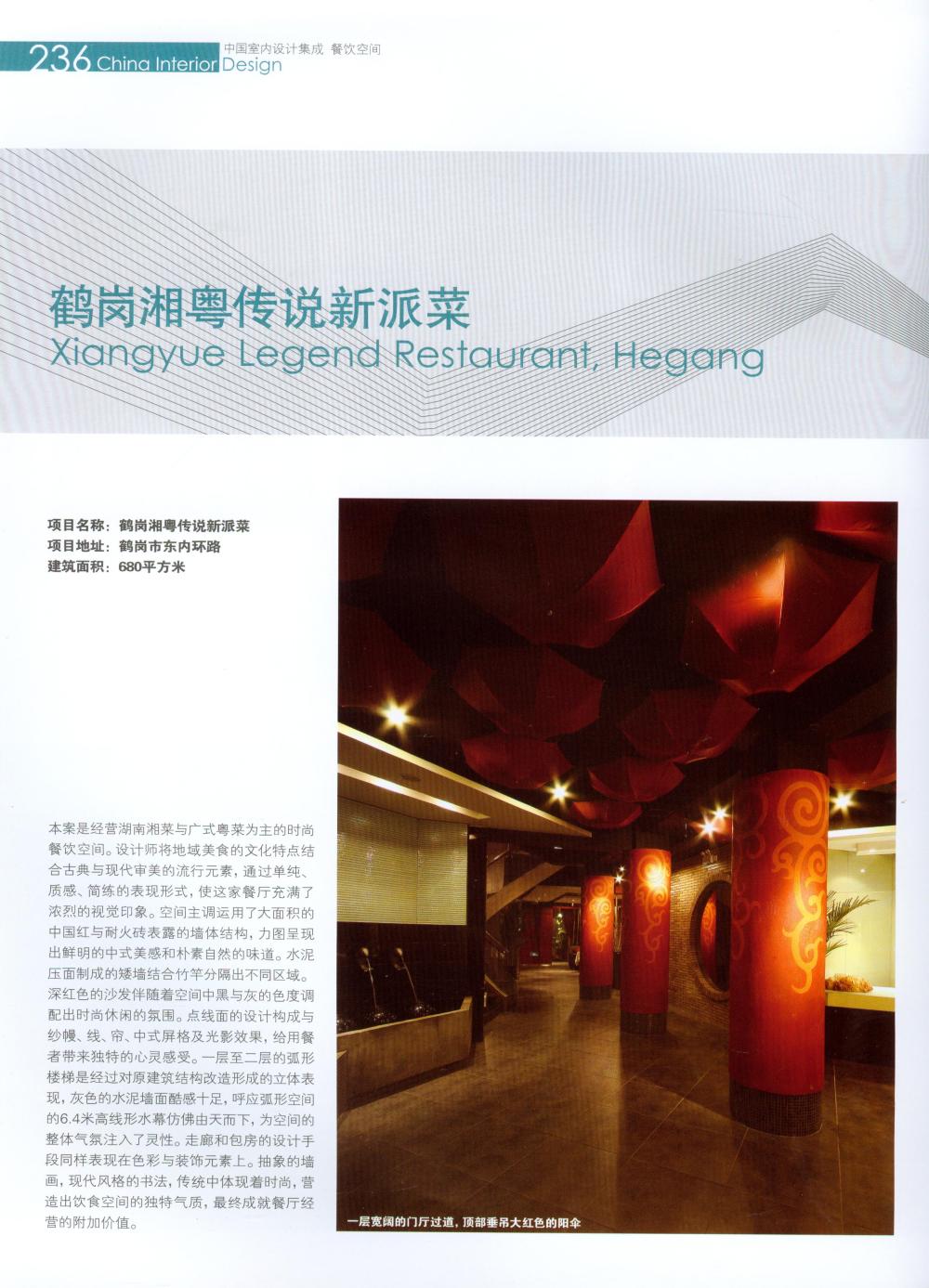 236 China Interior Design 中国室内设计集成 餐饮空间

鹤岗湘粤传说新派菜
Xiangyue Legend Restaurant, Hegang

项目名称：鹤岗湘粤传说新派菜
项目地址：鹤岗市东内环路
建筑面积：680平方米

本案是经营湖南湘菜与广式粤菜为主的时尚餐饮空间。设计师将地域美食的文化特点结合古典与现代审美的流行元素，通过单纯、质感、简练的表现形式，使这家餐厅充满了浓烈的视觉印象。空间主调运用了大面积的中国红与耐火砖表露的墙体结构，力图呈现出鲜明的中式美感和朴素自然的味道。水泥压面制成的矮墙结合竹竿分隔出不同区域。深红色的沙发伴随着空间中黑与灰的色度调配出时尚休闲的氛围。点线面的设计构成与纱幔、线、帘、中式屏格及光影效果，给用餐者带来独特的心灵感受。一层至二层的弧形楼梯是经过对原建筑结构改造形成的立体表现，灰色的水泥墙面酷感十足，呼应弧形空间的6.4米高线形水幕仿佛由天而下，为空间的整体气氛注入了灵性。走廊和包房的设计手段同样表现在色彩与装饰元素上。抽象的墙画，现代风格的书法，传统中体现着时尚，营造出饮食空间的独特气质，最终成就餐厅经营的附加价值。

一层宽阔的门厅过道，顶部垂吊大红色的阳伞